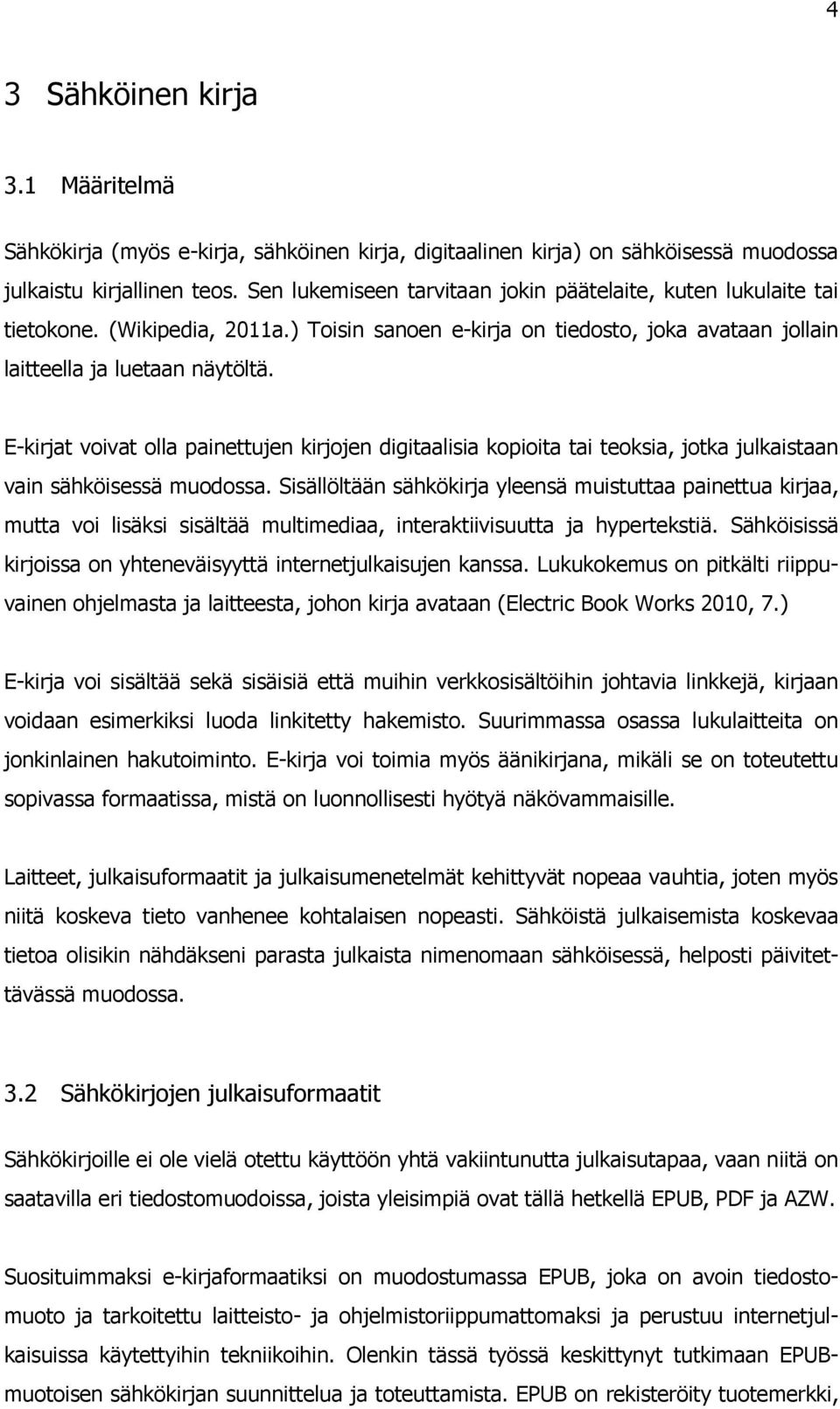 4

3 Sähköinen kirja

3.1 Määritelmä

Sähkökirja (myös e-kirja, sähköinen kirja, digitaalinen kirja) on sähköisessä muodossa julkaistu kirjallinen teos. Sen lukemiseen tarvitaan jokin päätelaite, kuten lukulaite tai tietokone. (Wikipedia, 2011a.) Toisin sanoen e-kirja on tiedosto, joka avataan jollain laitteella ja luetaan näytöltä.

E-kirjat voivat olla painettujen kirjojen digitaalisia kopioita tai teoksia, jotka julkaistaan vain sähköisessä muodossa. Sisällöltään sähkökirja yleensä muistuttaa painettua kirjaa, mutta voi lisäksi sisältää multimediaa, interaktiivisuutta ja hypertekstiä. Sähköisissä kirjoissa on yhteneväisyyttä internetjulkaisujen kanssa. Lukukokemus on pitkälti riippuvainen ohjelmasta ja laitteesta, johon kirja avataan (Electric Book Works 2010, 7.)

E-kirja voi sisältää sekä sisäisiä että muihin verkkosisältöihin johtavia linkkejä, kirjaan voidaan esimerkiksi luoda linkitetty hakemisto. Suurimmassa osassa lukulaitteita on jonkinlainen hakutoiminto. E-kirja voi toimia myös äänikirjana, mikäli se on toteutettu sopivassa formaatissa, mistä on luonnollisesti hyötyä näkövammaisille.

Laitteet, julkaisuformaatit ja julkaisumenetelmät kehittyvät nopeaa vauhtia, joten myös niitä koskeva tieto vanhenee kohtalaisen nopeasti. Sähköistä julkaisemista koskevaa tietoa olisikin nähdäkseni parasta julkaista nimenomaan sähköisessä, helposti päivitettävässä muodossa.

3.2 Sähkökirjojen julkaisuformaatit

Sähkökirjoille ei ole vielä otettu käyttöön yhtä vakiintunutta julkaisutapaa, vaan niitä on saatavilla eri tiedostomuodoissa, joista yleisimpiä ovat tällä hetkellä EPUB, PDF ja AZW.

Suosituimmaksi e-kirjaformaatiksi on muodostumassa EPUB, joka on avoin tiedostomuoto ja tarkoitettu laitteisto- ja ohjelmistoriippumattomaksi ja perustuu internetjulkaisuissa käytettyihin tekniikoihin. Olenkin tässä työssä keskittynyt tutkimaan EPUB-muotoisen sähkökirjan suunnittelua ja toteuttamista. EPUB on rekisteröity tuotemerkki,